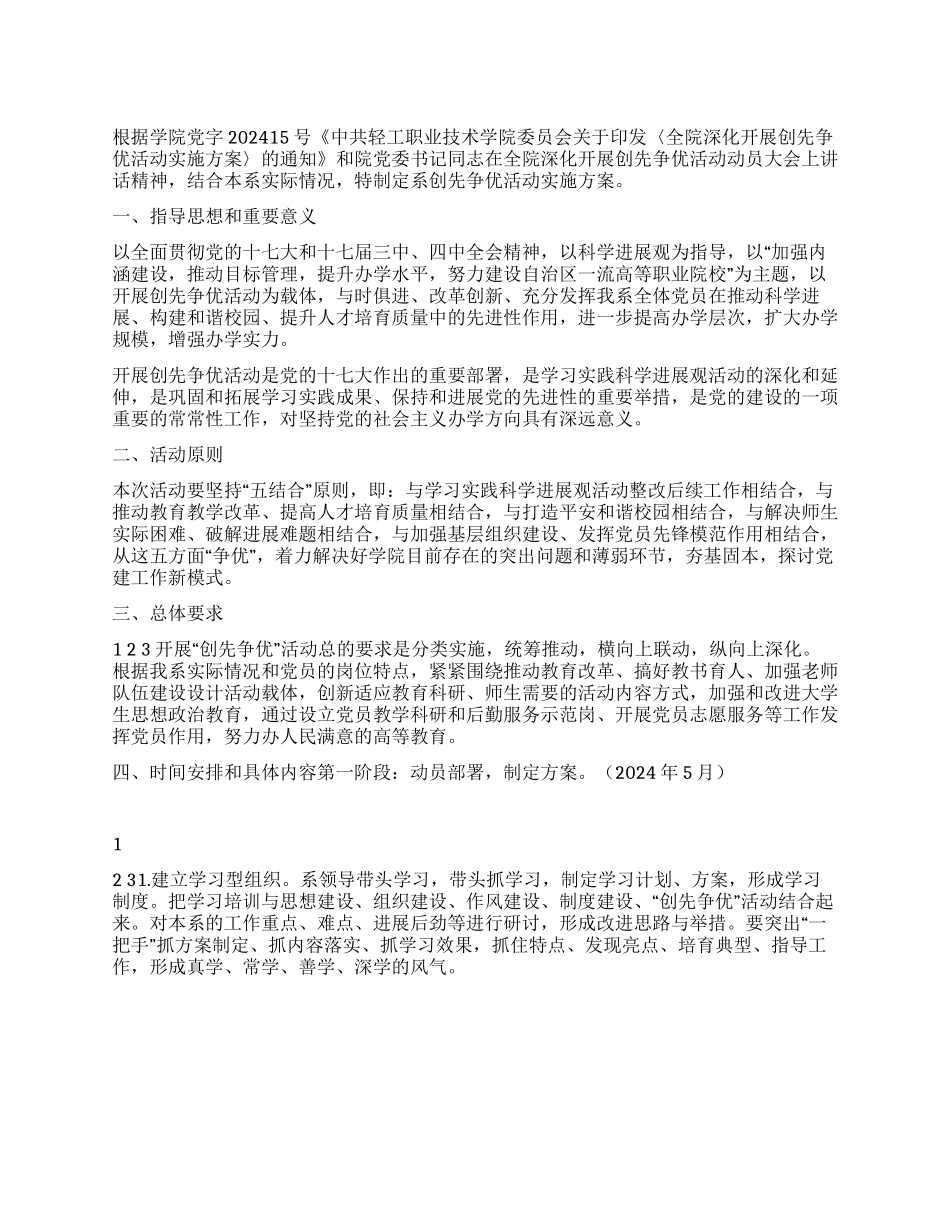 根据学院党字 202415 号《中共轻工职业技术学院委员会关于印发〈全院深化开展创先争优活动实施方案〉的通知》和院党委书记同志在全院深化开展创先争优活动动员大会上讲话精神，结合本系实际情况，特制定系创先争优活动实施方案。

一、指导思想和重要意义

以全面贯彻党的十七大和十七届三中、四中全会精神，以科学进展观为指导，以“加强内涵建设，推动目标管理，提升办学水平，努力建设自治区一流高等职业院校”为主题，以开展创先争优活动为载体，与时俱进、改革创新、充分发挥我系全体党员在推动科学进展、构建和谐校园、提升人才培育质量中的先进性作用，进一步提高办学层次，扩大办学规模，增强办学实力。

开展创先争优活动是党的十七大作出的重要部署，是学习实践科学进展观活动的深化和延伸，是巩固和拓展学习实践成果、保持和进展党的先进性的重要举措，是党的建设的一项重要的常常性工作，对坚持党的社会主义办学方向具有深远意义。

二、活动原则

本次活动要坚持“五结合”原则，即：与学习实践科学进展观活动整改后续工作相结合，与推动教育教学改革、提高人才培育质量相结合，与打造平安和谐校园相结合，与解决师生实际困难、破解进展难题相结合，与加强基层组织建设、发挥党员先锋模范作用相结合，从这五方面“争优”，着力解决好学院目前存在的突出问题和薄弱环节，夯基固本，探讨党建工作新模式。

三、总体要求

1 2 3 开展“创先争优”活动总的要求是分类实施，统筹推动，横向上联动，纵向上深化。根据我系实际情况和党员的岗位特点，紧紧围绕推动教育改革、搞好教书育人、加强老师队伍建设设计活动载体，创新适应教育科研、师生需要的活动内容方式，加强和改进大学生思想政治教育，通过设立党员教学科研和后勤服务示范岗、开展党员志愿服务等工作发挥党员作用，努力办人民满意的高等教育。

四、时间安排和具体内容第一阶段：动员部署，制定方案。（2024 年 5 月）

1

2 31.建立学习型组织。系领导带头学习，带头抓学习，制定学习计划、方案，形成学习制度。把学习培训与思想建设、组织建设、作风建设、制度建设、“创先争优”活动结合起来。对本系的工作重点、难点、进展后劲等进行研讨，形成改进思路与举措。要突出“一把手”抓方案制定、抓内容落实、抓学习效果，抓住特点、发现亮点、培育典型、指导工作，形成真学、常学、善学、深学的风气。